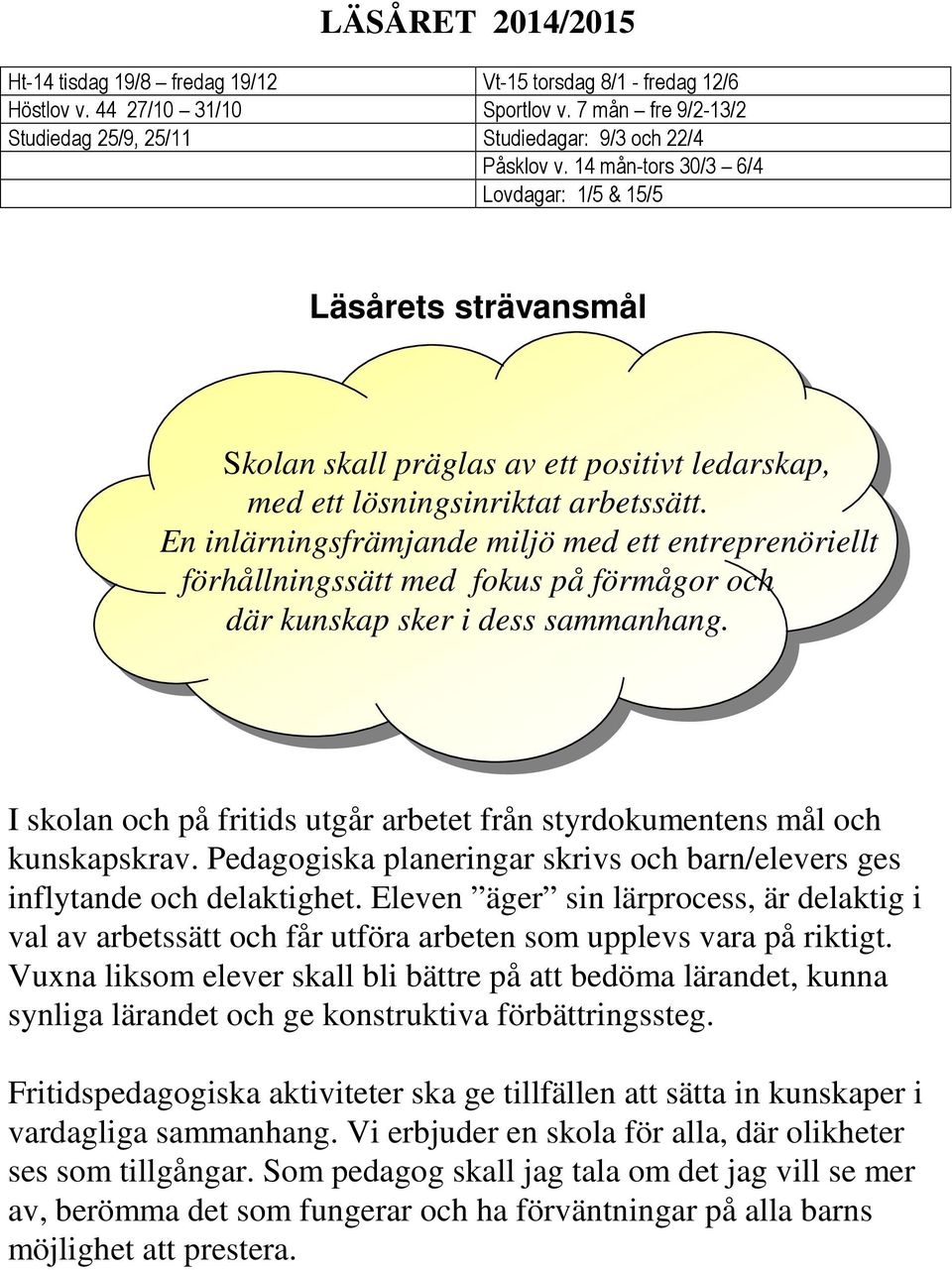 LÄSÅRET 2014/2015

| Ht-14 tisdag 19/8 – fredag 19/12 | Vt-15 torsdag 8/1 - fredag 12/6 |
|---|---|
| Höstlov v. 44 27/10 – 31/10 | Sportlov v. 7 mån – fre 9/2-13/2 |
| Studiedag 25/9, 25/11 | Studiedagar: 9/3 och 22/4 |
| | Påsklov v. 14 mån-tors 30/3 – 6/4 |
| | Lovdagar: 1/5 & 15/5 |

Läsårets strävansmål

Skolan skall präglas av ett positivt ledarskap, med ett lösningsinriktat arbetssätt. En inlärningsfrämjande miljö med ett entreprenöriellt förhållningssätt med fokus på förmågor och där kunskap sker i dess sammanhang.

I skolan och på fritids utgår arbetet från styrdokumentens mål och kunskapskrav. Pedagogiska planeringar skrivs och barn/elevers ges inflytande och delaktighet. Eleven ”äger” sin lärprocess, är delaktig i val av arbetssätt och får utföra arbeten som upplevs vara på riktigt. Vuxna liksom elever skall bli bättre på att bedöma lärandet, kunna synliga lärandet och ge konstruktiva förbättringssteg.

Fritidspedagogiska aktiviteter ska ge tillfällen att sätta in kunskaper i vardagliga sammanhang. Vi erbjuder en skola för alla, där olikheter ses som tillgångar. Som pedagog skall jag tala om det jag vill se mer av, berömma det som fungerar och ha förväntningar på alla barns möjlighet att prestera.